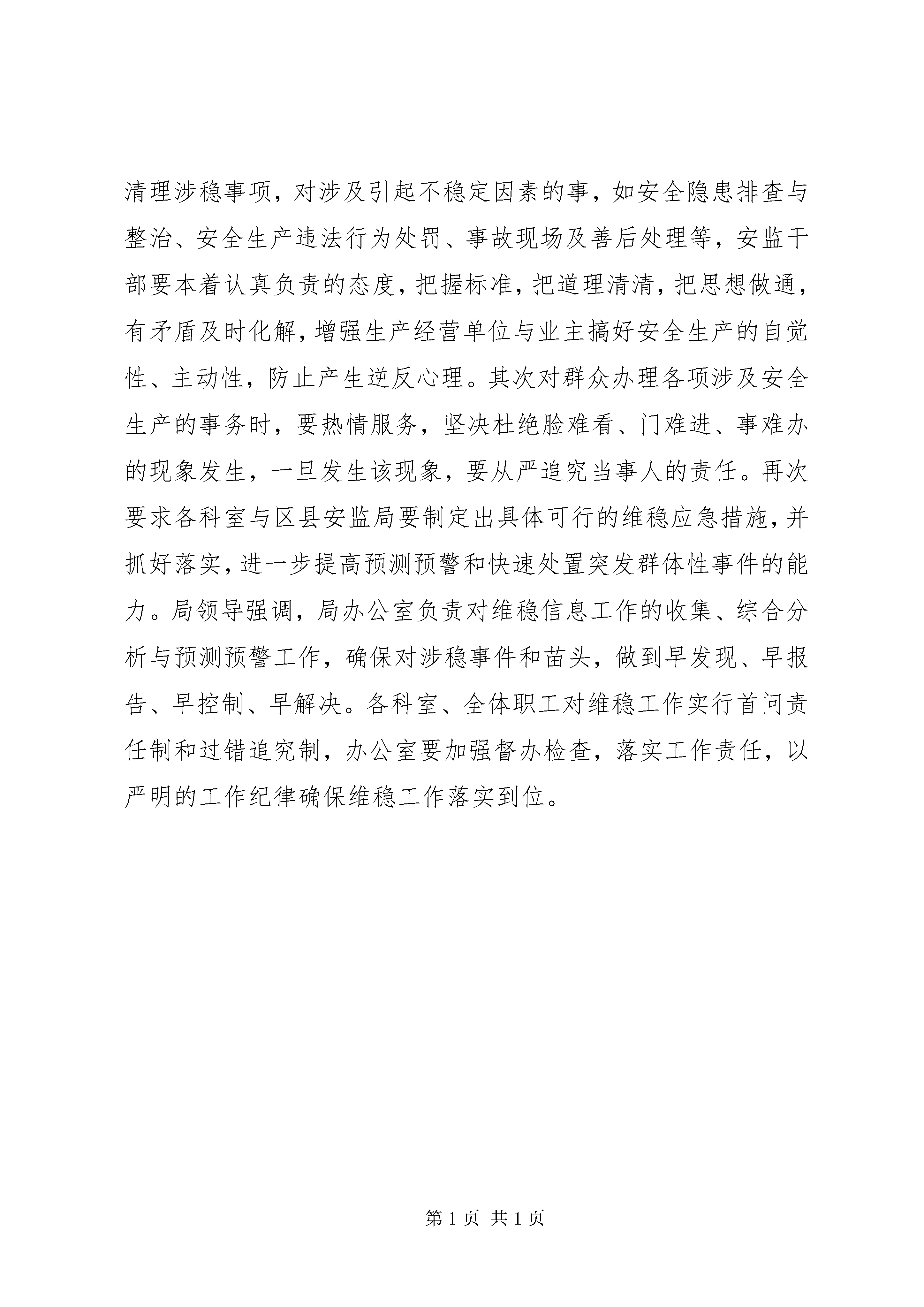 清理涉稳事项，对涉及引起不稳定因素的事，如安全隐患排查与整治、安全生产违法行为处罚、事故现场及善后处理等，安监干部要本着认真负责的态度，把握标准，把道理清清，把思想做通，有矛盾及时化解，增强生产经营单位与业主搞好安全生产的自觉性、主动性，防止产生逆反心理。其次对群众办理各项涉及安全生产的事务时，要热情服务，坚决杜绝脸难看、门难进、事难办的现象发生，一旦发生该现象，要从严追究当事人的责任。再次要求各科室与区县安监局要制定出具体可行的维稳应急措施，并抓好落实，进一步提高预测预警和快速处置突发群体性事件的能力。局领导强调，局办公室负责对维稳信息工作的收集、综合分析与预测预警工作，确保对涉稳事件和苗头，做到早发现、早报告、早控制、早解决。各科室、全体职工对维稳工作实行首问责任制和过错追究制，办公室要加强督办检查，落实工作责任，以严明的工作纪律确保维稳工作落实到位。

第 1 页 共 1 页